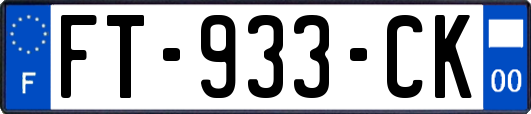 F

FT-933-CK

00